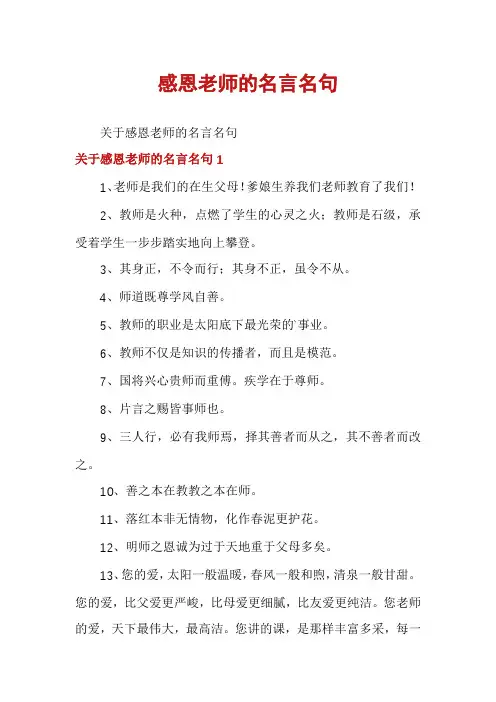 感恩老师的名言名句

关于感恩老师的名言名句

关于感恩老师的名言名句 1

1、老师是我们的在生父母！爹娘生养我们老师教育了我们！

2、教师是火种，点燃了学生的心灵之火；教师是石级，承受着学生一步步踏实地向上攀登。

3、其身正，不令而行；其身不正，虽令不从。

4、师道既尊学风自善。

5、教师的职业是太阳底下最光荣的`事业。

6、教师不仅是知识的传播者，而且是模范。

7、国将兴心贵师而重傅。疾学在于尊师。

8、片言之赐皆事师也。

9、三人行，必有我师焉，择其善者而从之，其不善者而改之。

10、善之本在教教之本在师。

11、落红本非无情物，化作春泥更护花。

12、明师之恩诚为过于天地重于父母多矣。

13、您的爱，太阳一般温暖，春风一般和煦，清泉一般甘甜。您的爱，比父爱更严峻，比母爱更细腻，比友爱更纯洁。您老师的爱，天下最伟大，最高洁。您讲的课，是那样丰富多采，每一